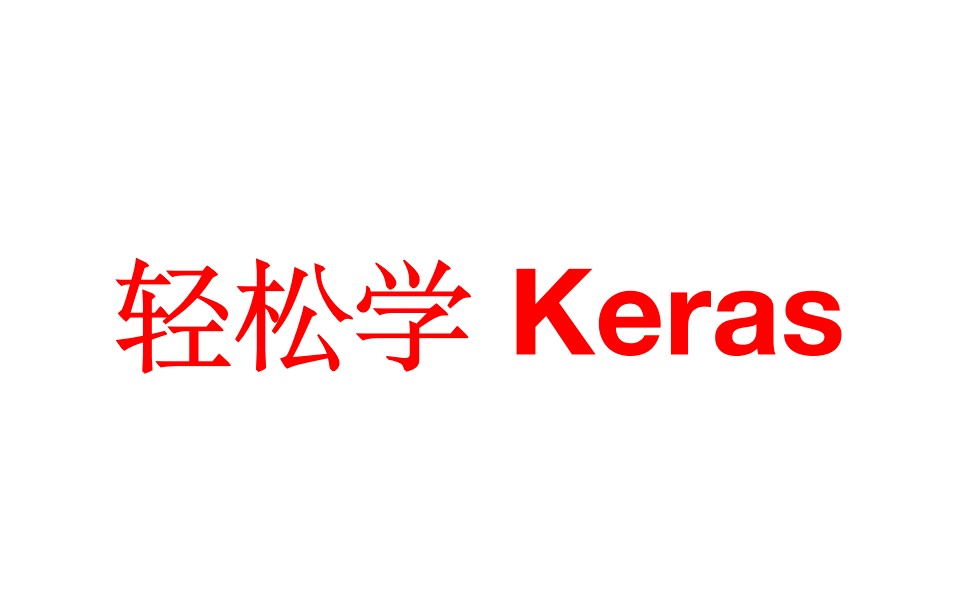 轻松学 Keras